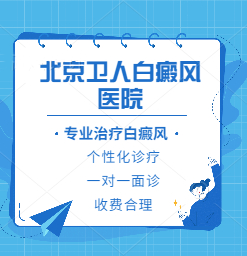 北京卫人白癜风医院

· 专业治疗白癜风 ·

个性化诊疗

一对一面诊

收费合理